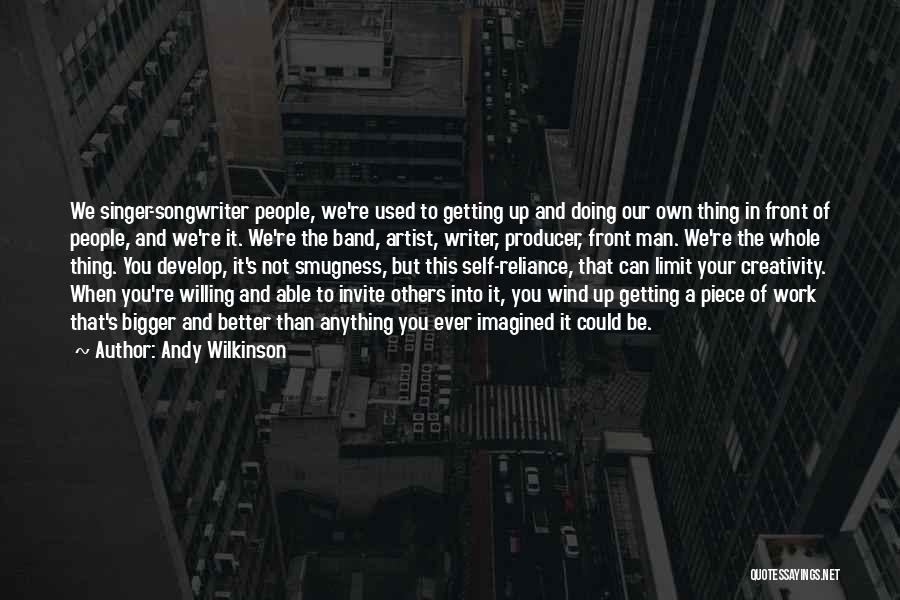 We singer-songwriter people, we're used to getting up and doing our own thing in front of people, and we're it. We're the band, artist, writer, producer, front man. We're the whole thing. You develop, it's not smugness, but this self-reliance, that can limit your creativity. When you're willing and able to invite others into it, you wind up getting a piece of work that's bigger and better than anything you ever imagined it could be.

~ Author: Andy Wilkinson

QUOTESSAYINGS.NET